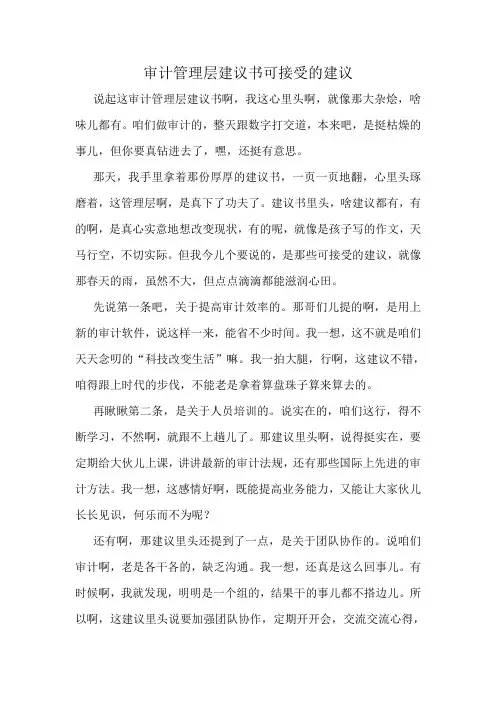 审计管理层建议书可接受的建议

说起这审计管理层建议书啊，我这心里头啊，就像那大杂烩，啥味儿都有。咱们做审计的，整天跟数字打交道，本来吧，是挺枯燥的事儿，但你要真钻进去了，嘿，还挺有意思。

那天，我手里拿着那份厚厚的建议书，一页一页地翻，心里头琢磨着，这管理层啊，是真下了功夫了。建议书里头，啥建议都有，有的啊，是真心实意地想改变现状，有的呢，就像是孩子写的作文，天马行空，不切实际。但我今儿个要说的，是那些可接受的建议，就像那春天的雨，虽然不大，但点点滴滴都能滋润心田。

先说第一条吧，关于提高审计效率的。那哥们儿提的啊，是用上新的审计软件，说这样一来，能省不少时间。我一想，这不就是咱们天天念叨的“科技改变生活”嘛。我一拍大腿，行啊，这建议不错，咱得跟上时代的步伐，不能老是拿着算盘珠子算来算去的。

再瞅瞅第二条，是关于人员培训的。说实在的，咱们这行，得不断学习，不然啊，就跟不上趟儿了。那建议里头啊，说得挺实在，要定期给大伙儿上课，讲讲最新的审计法规，还有那些国际上先进的审计方法。我一想，这感情好啊，既能提高业务能力，又能让大家伙儿长长见识，何乐而不为呢？

还有啊，那建议里头还提到了一点，是关于团队协作的。说咱们审计啊，老是各干各的，缺乏沟通。我一想，还真是这么回事儿。有时候啊，我就发现，明明是一个组的，结果干的事儿都不搭边儿。所以啊，这建议里头说要加强团队协作，定期开开会，交流交流心得，